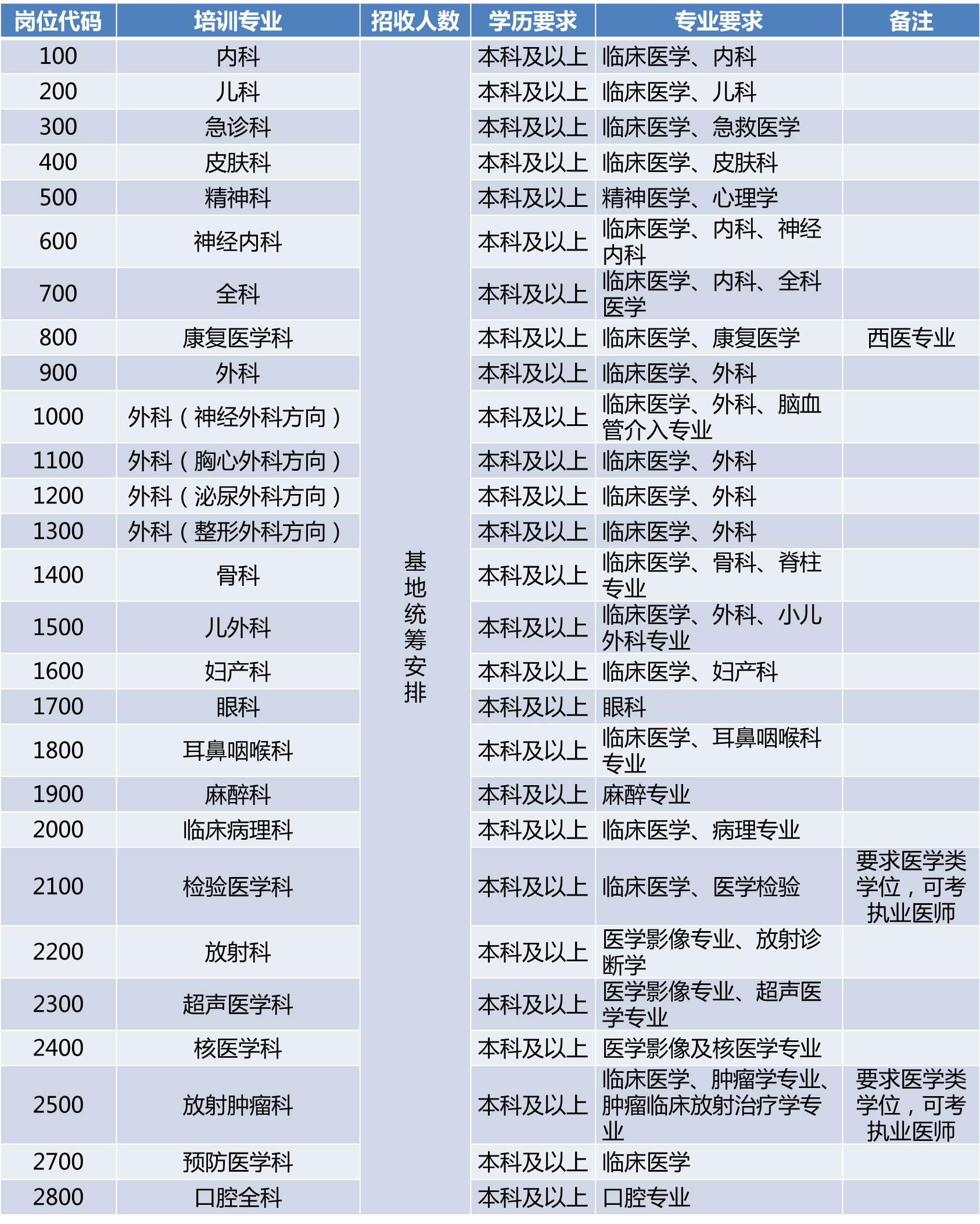 | 岗位代码 | 培训专业 | 招收人数 | 学历要求 | 专业要求 | 备注 |
|---|---|---|---|---|---|
| 100 | 内科 | 基地统筹安排 | 本科及以上 | 临床医学、内科 | |
| 200 | 儿科 | | 本科及以上 | 临床医学、儿科 | |
| 300 | 急诊科 | | 本科及以上 | 临床医学、急救医学 | |
| 400 | 皮肤科 | | 本科及以上 | 临床医学、皮肤科 | |
| 500 | 精神科 | | 本科及以上 | 精神医学、心理学 | |
| 600 | 神经内科 | | 本科及以上 | 临床医学、内科、神经内科 | |
| 700 | 全科 | | 本科及以上 | 临床医学、内科、全科医学 | |
| 800 | 康复医学科 | | 本科及以上 | 临床医学、康复医学 | 西医专业 |
| 900 | 外科 | | 本科及以上 | 临床医学、外科 | |
| 1000 | 外科（神经外科方向） | | 本科及以上 | 临床医学、外科、脑血管介入专业 | |
| 1100 | 外科（胸心外科方向） | | 本科及以上 | 临床医学、外科 | |
| 1200 | 外科（泌尿外科方向） | | 本科及以上 | 临床医学、外科 | |
| 1300 | 外科（整形外科方向） | | 本科及以上 | 临床医学、外科 | |
| 1400 | 骨科 | | 本科及以上 | 临床医学、骨科、脊柱专业 | |
| 1500 | 儿外科 | | 本科及以上 | 临床医学、外科、小儿外科专业 | |
| 1600 | 妇产科 | | 本科及以上 | 临床医学、妇产科 | |
| 1700 | 眼科 | | 本科及以上 | 眼科 | |
| 1800 | 耳鼻咽喉科 | | 本科及以上 | 临床医学、耳鼻咽喉科专业 | |
| 1900 | 麻醉科 | | 本科及以上 | 麻醉专业 | |
| 2000 | 临床病理科 | | 本科及以上 | 临床医学、病理专业 | |
| 2100 | 检验医学科 | | 本科及以上 | 临床医学、医学检验 | 要求医学类学位，可考执业医师 |
| 2200 | 放射科 | | 本科及以上 | 医学影像专业、放射诊断学 | |
| 2300 | 超声医学科 | | 本科及以上 | 医学影像专业、超声医学专业 | |
| 2400 | 核医学科 | | 本科及以上 | 医学影像及核医学专业 | |
| 2500 | 放射肿瘤科 | | 本科及以上 | 临床医学、肿瘤学专业、肿瘤临床放射治疗学专业 | 要求医学类学位，可考执业医师 |
| 2700 | 预防医学科 | | 本科及以上 | 临床医学 | |
| 2800 | 口腔全科 | | 本科及以上 | 口腔专业 | |